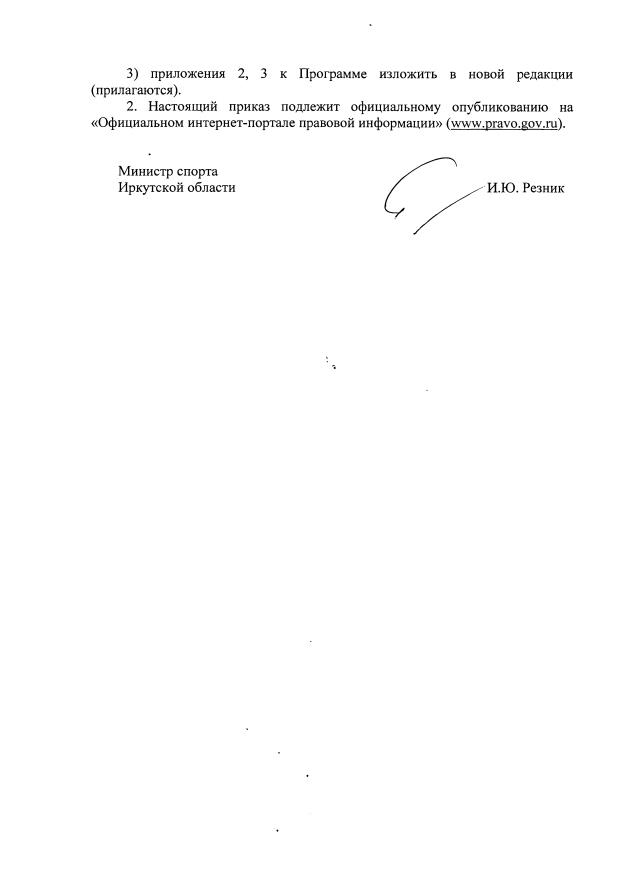 3) приложения 2, 3 к Программе изложить в новой редакции (прилагаются).

2. Настоящий приказ подлежит официальному опубликованию на «Официальном интернет-портале правовой информации» (www.pravo.gov.ru).

Министр спорта
Иркутской области

И.Ю. Резник